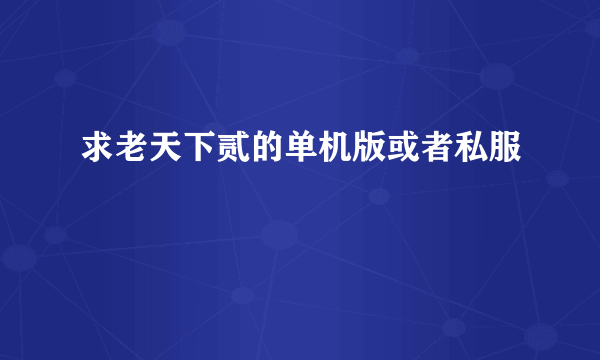 求老天下贰的单机版或者私服